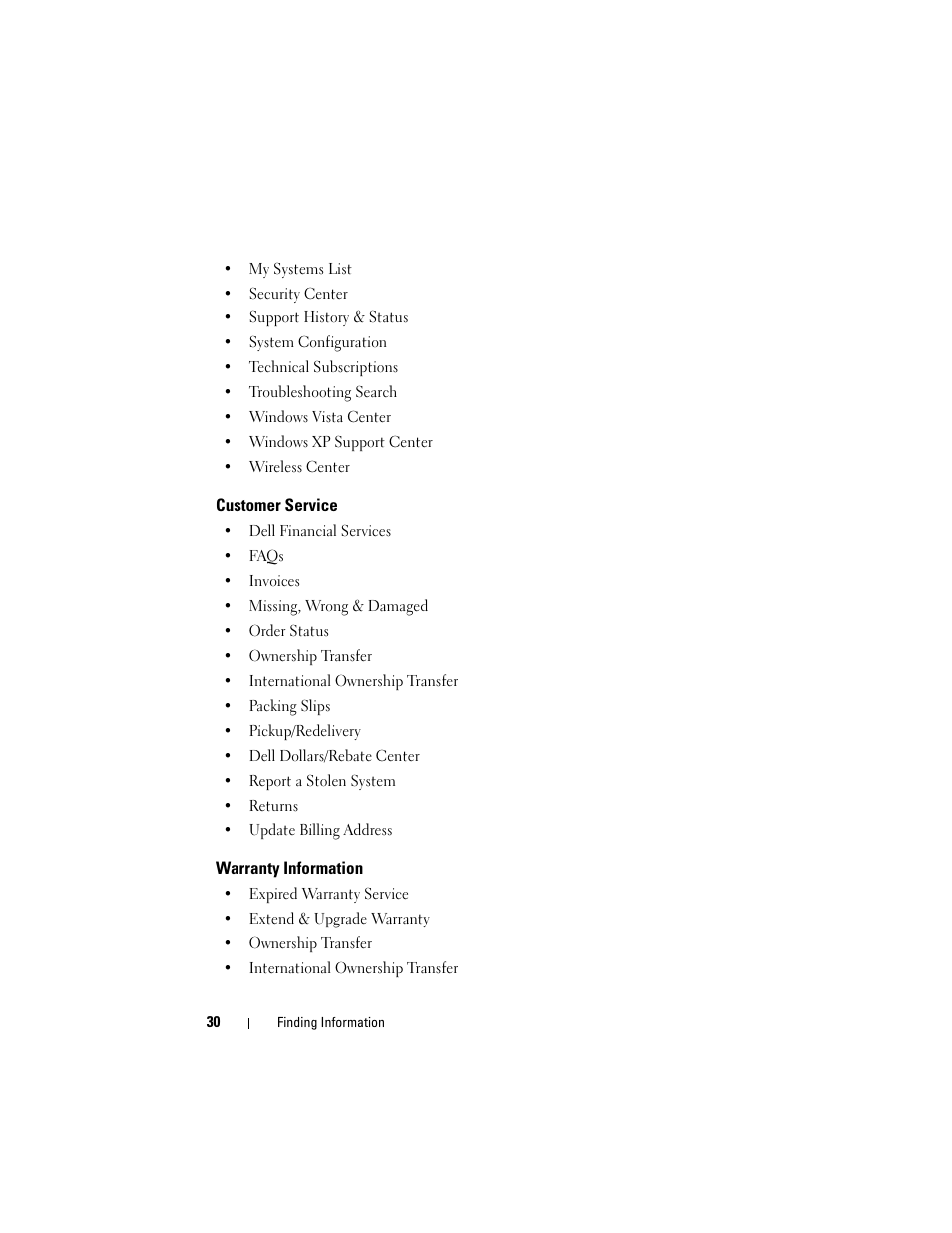 • My Systems List
• Security Center
• Support History & Status
• System Configuration
• Technical Subscriptions
• Troubleshooting Search
• Windows Vista Center
• Windows XP Support Center
• Wireless Center

Customer Service

• Dell Financial Services
• FAQs
• Invoices
• Missing, Wrong & Damaged
• Order Status
• Ownership Transfer
• International Ownership Transfer
• Packing Slips
• Pickup/Redelivery
• Dell Dollars/Rebate Center
• Report a Stolen System
• Returns
• Update Billing Address

Warranty Information

• Expired Warranty Service
• Extend & Upgrade Warranty
• Ownership Transfer
• International Ownership Transfer

30 | Finding Information